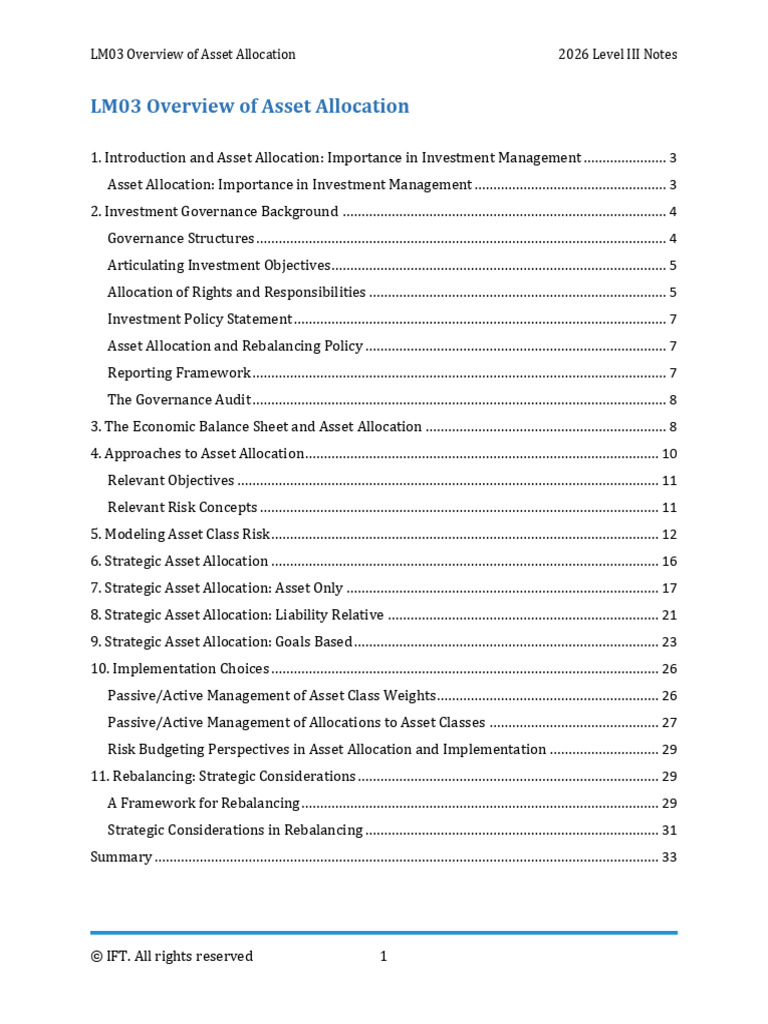 LM03 Overview of Asset Allocation 2026 Level III Notes

LM03 Overview of Asset Allocation

1. Introduction and Asset Allocation: Importance in Investment Management 3
Asset Allocation: Importance in Investment Management 3
2. Investment Governance Background 4
Governance Structures 4
Articulating Investment Objectives 5
Allocation of Rights and Responsibilities 5
Investment Policy Statement 7
Asset Allocation and Rebalancing Policy 7
Reporting Framework 7
The Governance Audit 8
3. The Economic Balance Sheet and Asset Allocation 8
4. Approaches to Asset Allocation 10
Relevant Objectives 11
Relevant Risk Concepts 11
5. Modeling Asset Class Risk 12
6. Strategic Asset Allocation 16
7. Strategic Asset Allocation: Asset Only 17
8. Strategic Asset Allocation: Liability Relative 21
9. Strategic Asset Allocation: Goals Based 23
10. Implementation Choices 26
Passive/Active Management of Asset Class Weights 26
Passive/Active Management of Allocations to Asset Classes 27
Risk Budgeting Perspectives in Asset Allocation and Implementation 29
11. Rebalancing: Strategic Considerations 29
A Framework for Rebalancing 29
Strategic Considerations in Rebalancing 31
Summary 33

© IFT. All rights reserved 1